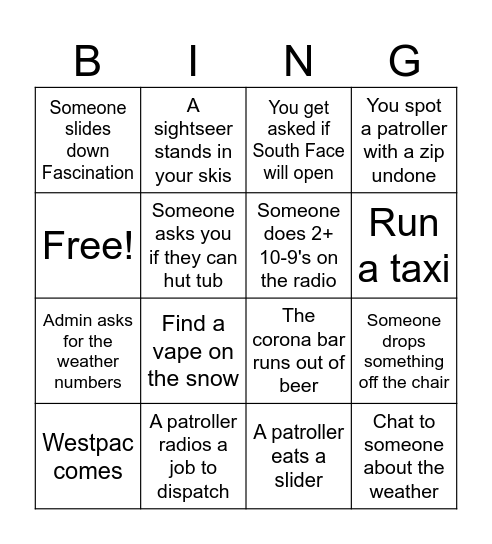 | B | I | N | G |
|---|---|---|---|
| Someone slides down Fascination | A sightseer stands in your skis | You get asked if South Face will open | You spot a patroller with a zip undone |
| Free! | Someone asks you if they can hut tub | Someone does 2+ 10-9's on the radio | Run a taxi |
| Admin asks for the weather numbers | Find a vape on the snow | The corona bar runs out of beer | Someone drops something off the chair |
| Westpac comes | A patroller radios a job to dispatch | A patroller eats a slider | Chat to someone about the weather |